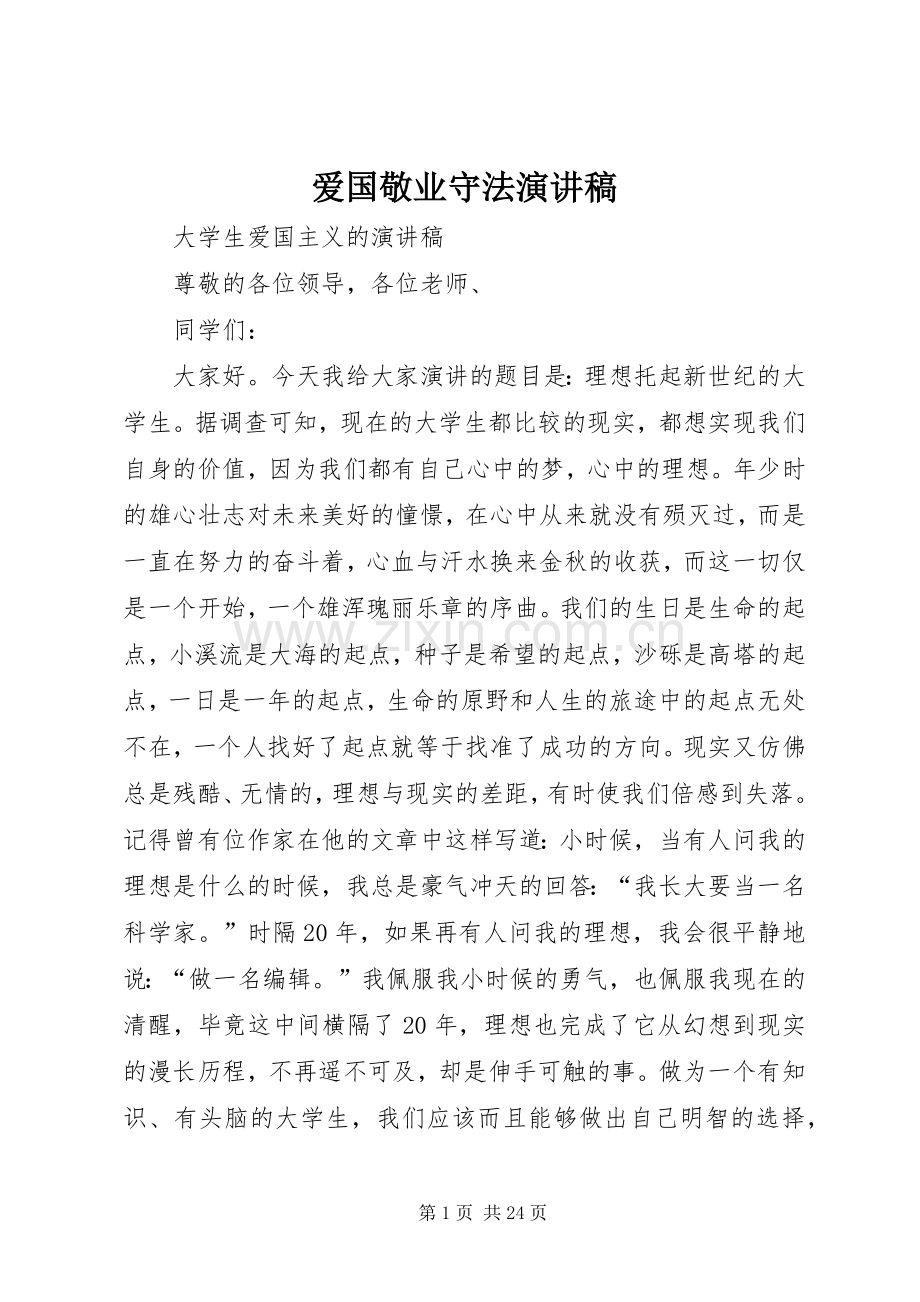 爱国敬业守法演讲稿

大学生爱国主义的演讲稿

尊敬的各位领导，各位老师、

同学们：

大家好。今天我给大家演讲的题目是:理想托起新世纪的大学生。据调查可知，现在的大学生都比较的现实，都想实现我们自身的价值，因为我们都有自己心中的梦，心中的理想。年少时的雄心壮志对未来美好的憧憬，在心中从来就没有殒灭过，而是一直在努力的奋斗着，心血与汗水换来金秋的收获，而这一切仅是一个开始，一个雄浑瑰丽乐章的序曲。我们的生日是生命的起点，小溪流是大海的起点，种子是希望的起点，沙砾是高塔的起点，一日是一年的起点，生命的原野和人生的旅途中的起点无处不在，一个人找好了起点就等于找准了成功的方向。现实又仿佛总是残酷、无情的，理想与现实的差距，有时使我们倍感到失落。记得曾有位作家在他的文章中这样写道:小时候，当有人问我的理想是什么的时候，我总是豪气冲天的回答:“我长大要当一名科学家。”时隔20年，如果再有人问我的理想，我会很平静地说:“做一名编辑。”我佩服我小时候的勇气，也佩服我现在的清醒，毕竟这中间横隔了20年，理想也完成了它从幻想到现实的漫长历程，不再遥不可及，却是伸手可触的事。做为一个有知识、有头脑的大学生，我们应该而且能够做出自己明智的选择，

第1页 共24页

www.zixin.com.cn